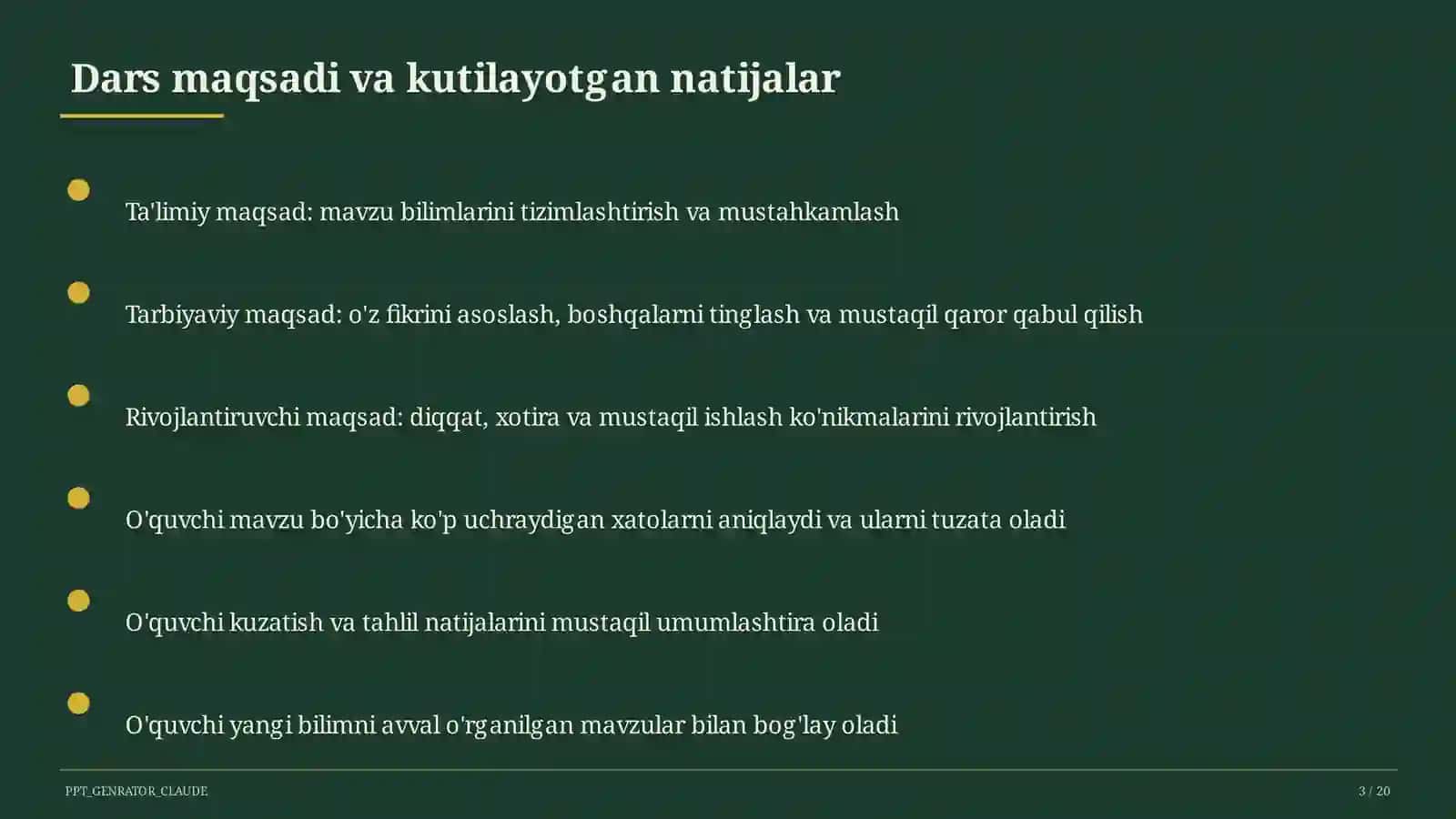 Dars maqsadi va kutilayotgan natijalar

Ta'limiy maqsad: mavzu bilimlarini tizimlashtirish va mustahkamlash

Tarbiyaviy maqsad: o'z fikrini asoslash, boshqalarni tinglash va mustaqil qaror qabul qilish

Rivojlantiruvchi maqsad: diqqat, xotira va mustaqil ishlash ko'nikmalarini rivojlantirish

O'quvchi mavzu bo'yicha ko'p uchraydigan xatolarni aniqlaydi va ularni tuzata oladi

O'quvchi kuzatish va tahlil natijalarini mustaqil umumlashtira oladi

O'quvchi yangi bilimni avval o'rganilgan mavzular bilan bog'lay oladi

PPT_GENRATOR_CLAUDE

3 / 20